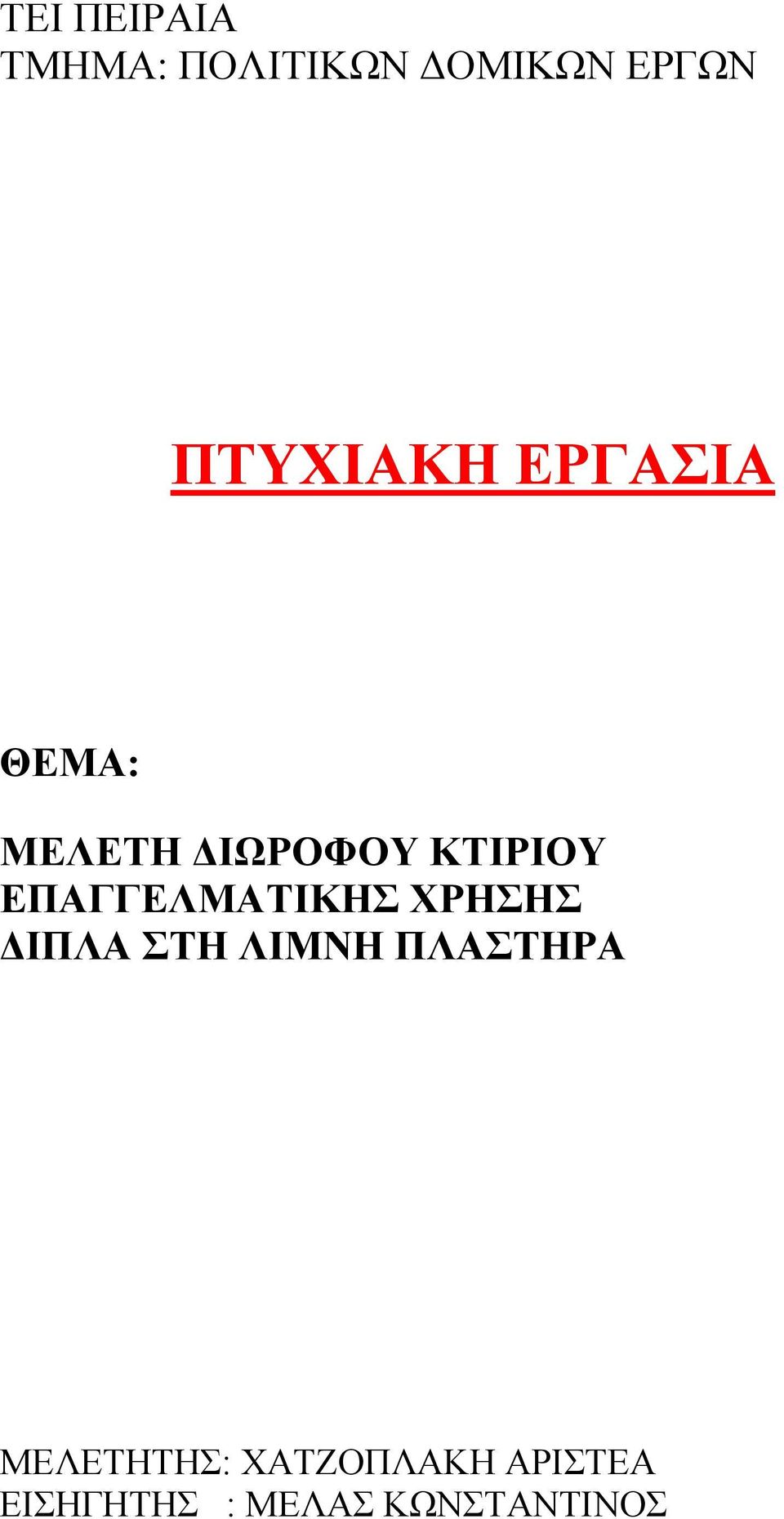 ΤΕΙ ΠΕΙΡΑΙΑ
ΤΜΗΜΑ: ΠΟΛΙΤΙΚΩΝ ΔΟΜΙΚΩΝ ΕΡΓΩΝ

ΠΤΥΧΙΑΚΗ ΕΡΓΑΣΙΑ

ΘΕΜΑ:

ΜΕΛΕΤΗ ΔΙΩΡΟΦΟΥ ΚΤΙΡΙΟΥ ΕΠΑΓΓΕΛΜΑΤΙΚΗΣ ΧΡΗΣΗΣ ΔΙΠΛΑ ΣΤΗ ΛΙΜΝΗ ΠΛΑΣΤΗΡΑ

ΜΕΛΕΤΗΤΗΣ: ΧΑΤΖΟΠΛΑΚΗ ΑΡΙΣΤΕΑ
ΕΙΣΗΓΗΤΗΣ : ΜΕΛΑΣ ΚΩΝΣΤΑΝΤΙΝΟΣ